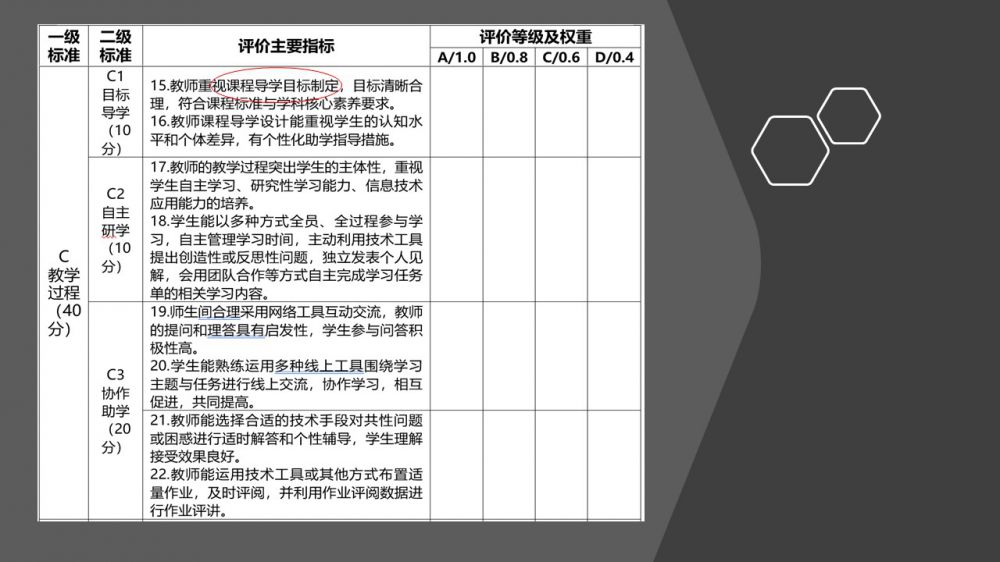 | 一级标准 | 二级标准 | 评价主要指标 | 评价等级及权重 A/1.0 | B/0.8 | C/0.6 | D/0.4 |
|---|---|---|---|---|---|---|
| C 教学过程（40分） | C1 目标导学（10分） | 15.教师重视课程导学目标制定，目标清晰合理，符合课程标准与学科核心素养要求。 16.教师课程导学设计能重视学生的认知水平和个体差异，有个性化助学指导措施。 | | | | |
| | C2 自主研学（10分） | 17.教师的教学过程突出学生的主体性，重视学生自主学习、研究性学习能力、信息技术应用能力的培养。 18.学生能以多种方式全员、全过程参与学习，自主管理学习时间，主动利用技术工具提出创造性或反思性问题，独立发表个人见解，会用团队合作等方式自主完成学习任务单的相关学习内容。 | | | | |
| | C3 协作助学（20分） | 19.师生间合理采用网络工具互动交流，教师的提问和理答具有启发性，学生参与问答积极性高。 20.学生能熟练运用多种线上工具围绕学习主题与任务进行线上交流，协作学习，相互促进，共同提高。 | | | | |
| | | 21.教师能选择合适的技术手段对共性问题或困惑进行适时解答和个性辅导，学生理解接受效果良好。 22.教师能运用技术工具或其他方式布置适量作业，及时评阅，并利用作业评阅数据进行作业评讲。 | | | | |